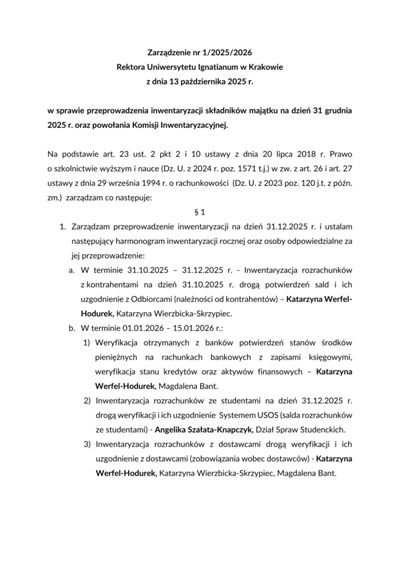 Zarządzenie nr 1/2025/2026
Rektora Uniwersytetu Ignatianum w Krakowie
z dnia 13 października 2025 r.

w sprawie przeprowadzenia inwentaryzacji składników majątku na dzień 31 grudnia 2025 r. oraz powołania Komisji Inwentaryzacyjnej.

Na podstawie art. 23 ust. 2 pkt 2 i 10 ustawy z dnia 20 lipca 2018 r. Prawo o szkolnictwie wyższym i nauce (Dz. U. z 2024 r. poz. 1571 t.j.) w zw. z art. 26 i art. 27 ustawy z dnia 29 września 1994 r. o rachunkowości (Dz. U. z 2023 poz. 120 j.t. z późn. zm.) zarządzam co następuje:

§ 1

1. Zarządzam przeprowadzenie inwentaryzacji na dzień 31.12.2025 r. i ustalam następujący harmonogram inwentaryzacji rocznej oraz osoby odpowiedzialne za jej przeprowadzenie:
a. W terminie 31.10.2025 – 31.12.2025 r. - Inwentaryzacja rozrachunków z kontrahentami na dzień 31.10.2025 r. drogą potwierdzeń sald i ich uzgodnienie z Odbiorcami (należności od kontrahentów) – Katarzyna Werfel-Hodurek, Katarzyna Wierzbicka-Skrzypiec.
b. W terminie 01.01.2026 – 15.01.2026 r.:
1) Weryfikacja otrzymanych z banków potwierdzeń stanów środków pieniężnych na rachunkach bankowych z zapisami księgowymi, weryfikacja stanu kredytów oraz aktywów finansowych – Katarzyna Werfel-Hodurek, Magdalena Bant.
2) Inwentaryzacja rozrachunków ze studentami na dzień 31.12.2025 r. drogą weryfikacji i ich uzgodnienie Systemem USOS (salda rozrachunków ze studentami) - Angelika Szałata-Knapczyk, Dział Spraw Studenckich.
3) Inwentaryzacja rozrachunków z dostawcami drogą weryfikacji i ich uzgodnienie z dostawcami (zobowiązania wobec dostawców) - Katarzyna Werfel-Hodurek, Katarzyna Wierzbicka-Skrzypiec, Magdalena Bant.